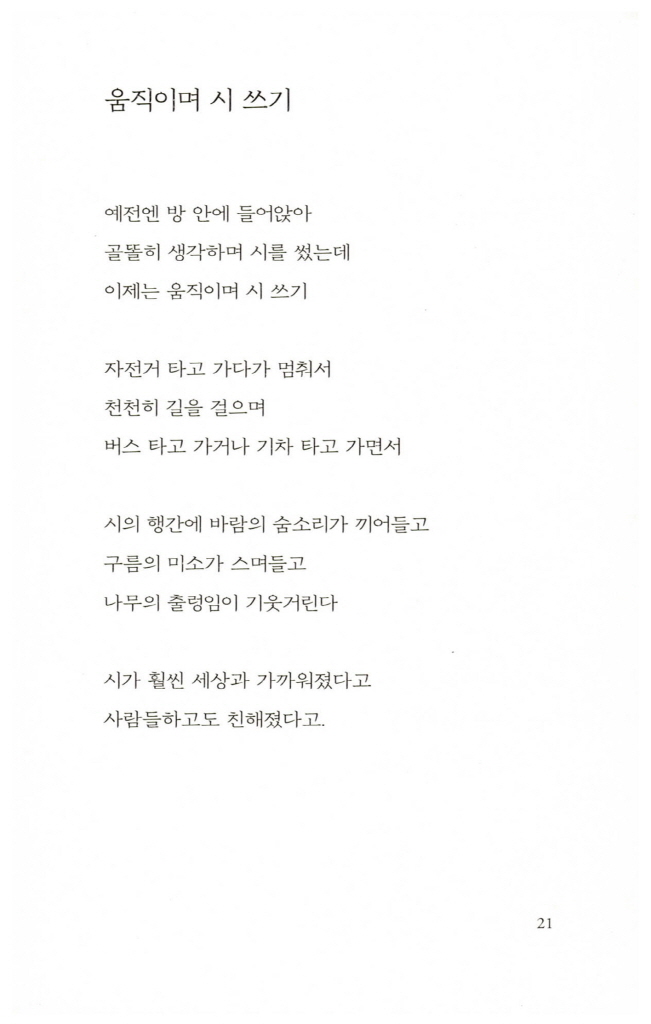 움직이며 시 쓰기

예전엔 방 안에 들어앉아
골똘히 생각하며 시를 썼는데
이제는 움직이며 시 쓰기

자전거 타고 가다가 멈춰서
천천히 길을 걸으며
버스 타고 가거나 기차 타고 가면서

시의 행간에 바람의 숨소리가 끼어들고
구름의 미소가 스며들고
나무의 출렁임이 기웃거린다

시가 훨씬 세상과 가까워졌다고
사람들하고도 친해졌다고.

21